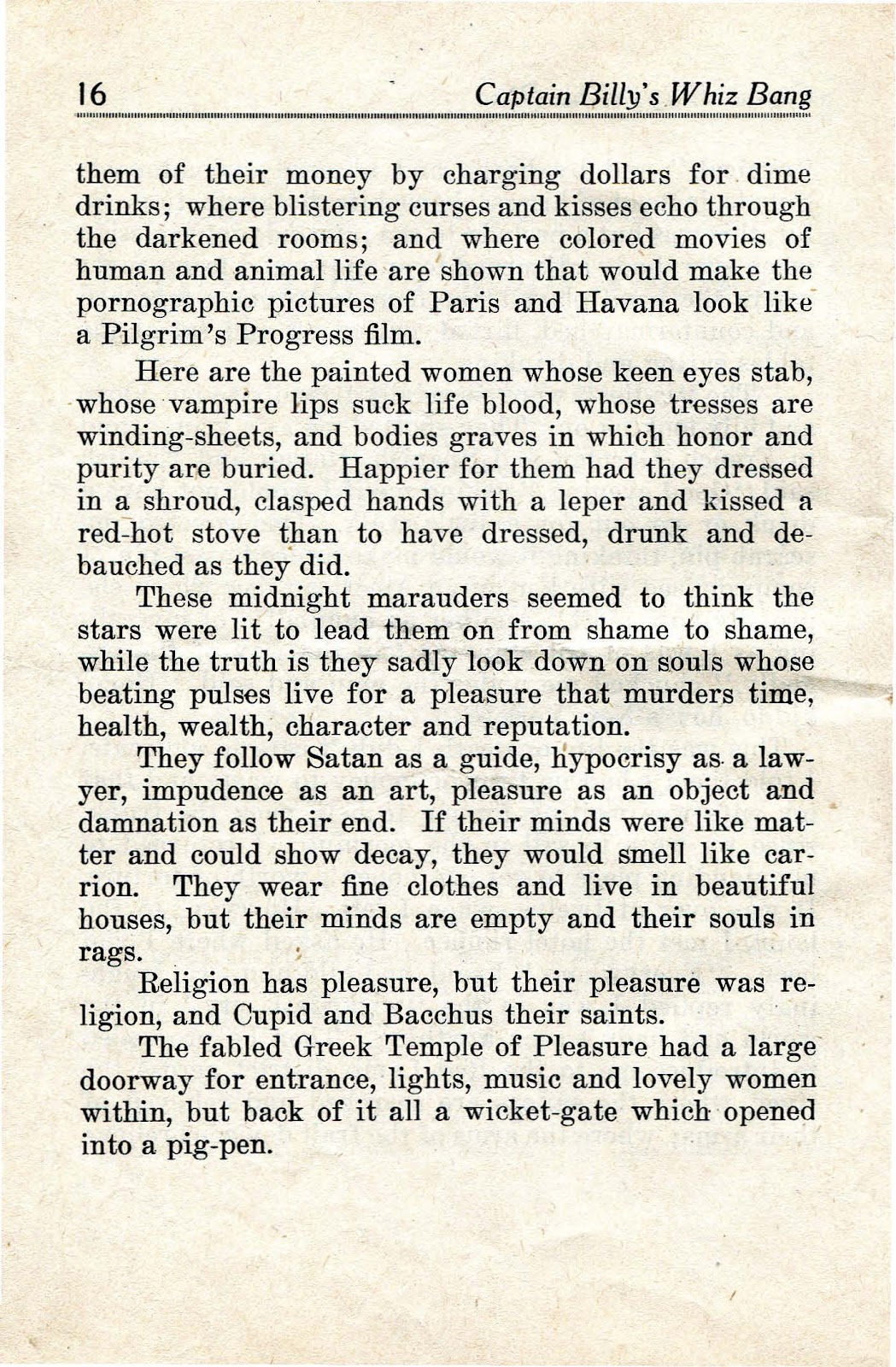 16 Captain Billy's Whiz Bang

them of their money by charging dollars for dime drinks; where blistering curses and kisses echo through the darkened rooms; and where colored movies of human and animal life are shown that would make the pornographic pictures of Paris and Havana look like a Pilgrim's Progress film.

Here are the painted women whose keen eyes stab, whose vampire lips suck life blood, whose tresses are winding-sheets, and bodies graves in which honor and purity are buried. Happier for them had they dressed in a shroud, clasped hands with a leper and kissed a red-hot stove than to have dressed, drunk and debauched as they did.

These midnight marauders seemed to think the stars were lit to lead them on from shame to shame, while the truth is they sadly look down on souls whose beating pulses live for a pleasure that murders time, health, wealth, character and reputation.

They follow Satan as a guide, hypocrisy as a lawyer, impudence as an art, pleasure as an object and damnation as their end. If their minds were like matter and could show decay, they would smell like carrion. They wear fine clothes and live in beautiful houses, but their minds are empty and their souls in rags.

Religion has pleasure, but their pleasure was religion, and Cupid and Bacchus their saints.

The fabled Greek Temple of Pleasure had a large doorway for entrance, lights, music and lovely women within, but back of it all a wicket-gate which opened into a pig-pen.